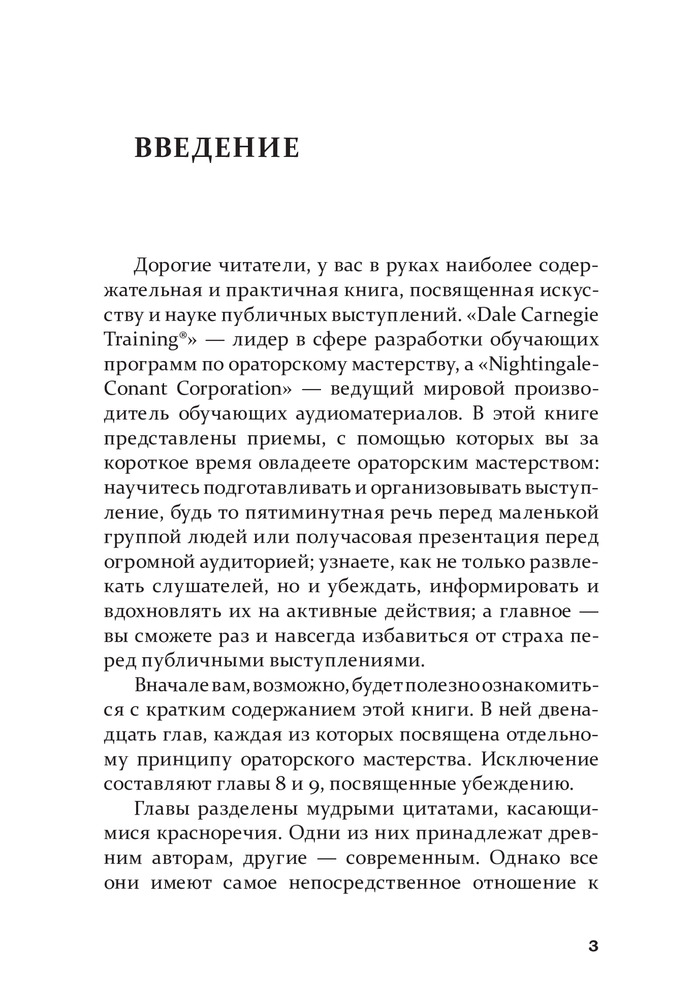 ВВЕДЕНИЕ

Дорогие читатели, у вас в руках наиболее содержательная и практичная книга, посвященная искусству и науке публичных выступлений. «Dale Carnegie Training®» — лидер в сфере разработки обучающих программ по ораторскому мастерству, а «Nightingale-Conant Corporation» — ведущий мировой производитель обучающих аудиоматериалов. В этой книге представлены приемы, с помощью которых вы за короткое время овладеете ораторским мастерством: научитесь подготавливать и организовывать выступление, будь то пятиминутная речь перед маленькой группой людей или получасовая презентация перед огромной аудиторией; узнаете, как не только развлекать слушателей, но и убеждать, информировать и вдохновлять их на активные действия; а главное — вы сможете раз и навсегда избавиться от страха перед публичными выступлениями.

Вначале вам, возможно, будет полезно ознакомиться с кратким содержанием этой книги. В ней двенадцать глав, каждая из которых посвящена отдельному принципу ораторского мастерства. Исключение составляют главы 8 и 9, посвященные убеждению.

Главы разделены мудрыми цитатами, касающимися красноречия. Одни из них принадлежат древним авторам, другие — современным. Однако все они имеют самое непосредственное отношение к

3